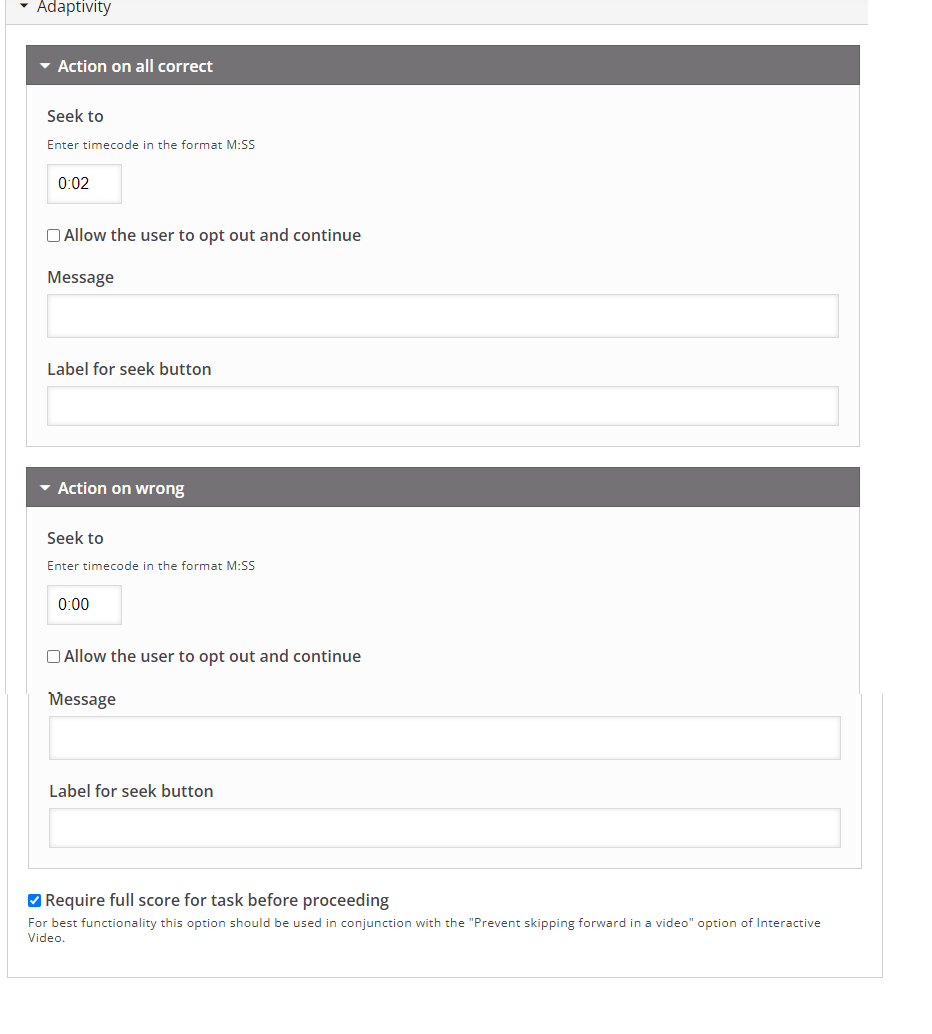 Adaptivity

Action on all correct

Seek to

Enter timecode in the format M:SS

0:02

Allow the user to opt out and continue

Message

Label for seek button

Action on wrong

Seek to

Enter timecode in the format M:SS

0:00

Allow the user to opt out and continue

Message

Label for seek button

Require full score for task before proceeding

For best functionality this option should be used in conjunction with the "Prevent skipping forward in a video" option of Interactive Video.